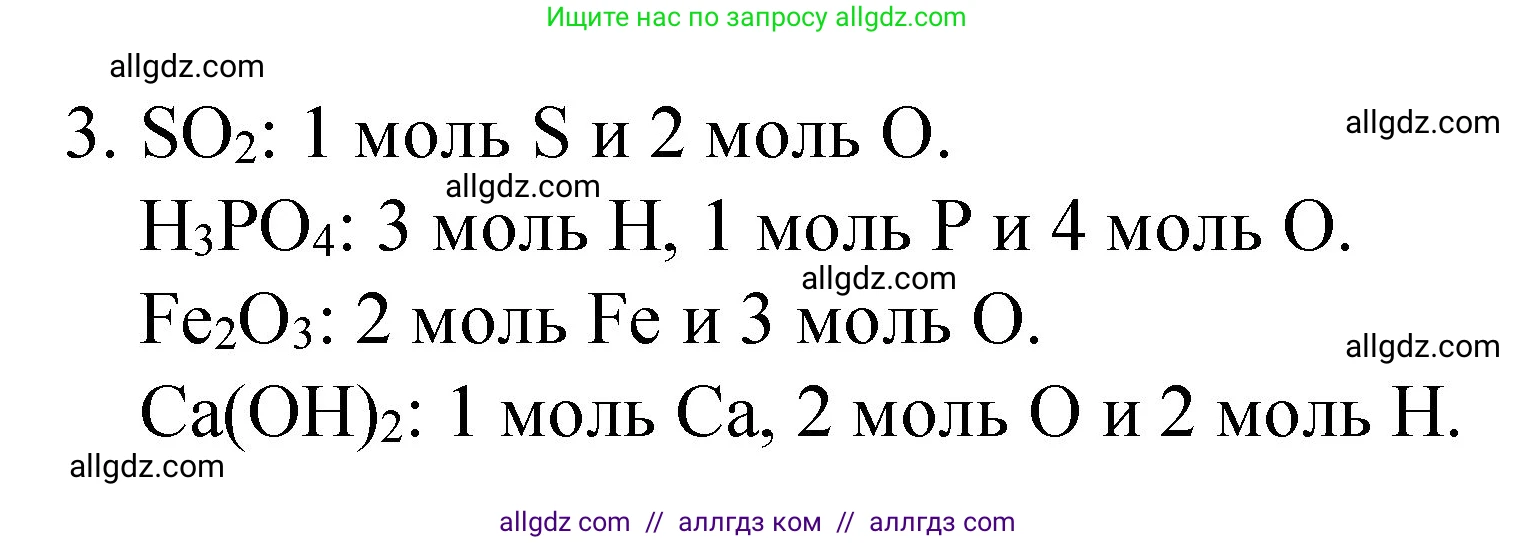 Ищите нас по запросу allgdz.com

allgdz.com

3. $SO_2$: 1 моль S и 2 моль O.

allgdz.com

allgdz.com

$H_3PO_4$: 3 моль H, 1 моль P и 4 моль O.

allgdz.com

$Fe_2O_3$: 2 моль Fe и 3 моль O.

allgdz.com

$Ca(OH)_2$: 1 моль Ca, 2 моль O и 2 моль H.

allgdz.com

allgdz com // аллгдз ком // аллгдз com